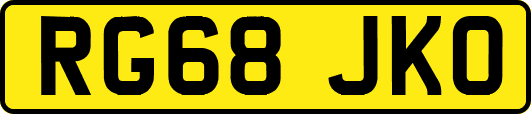 RG68 JKO